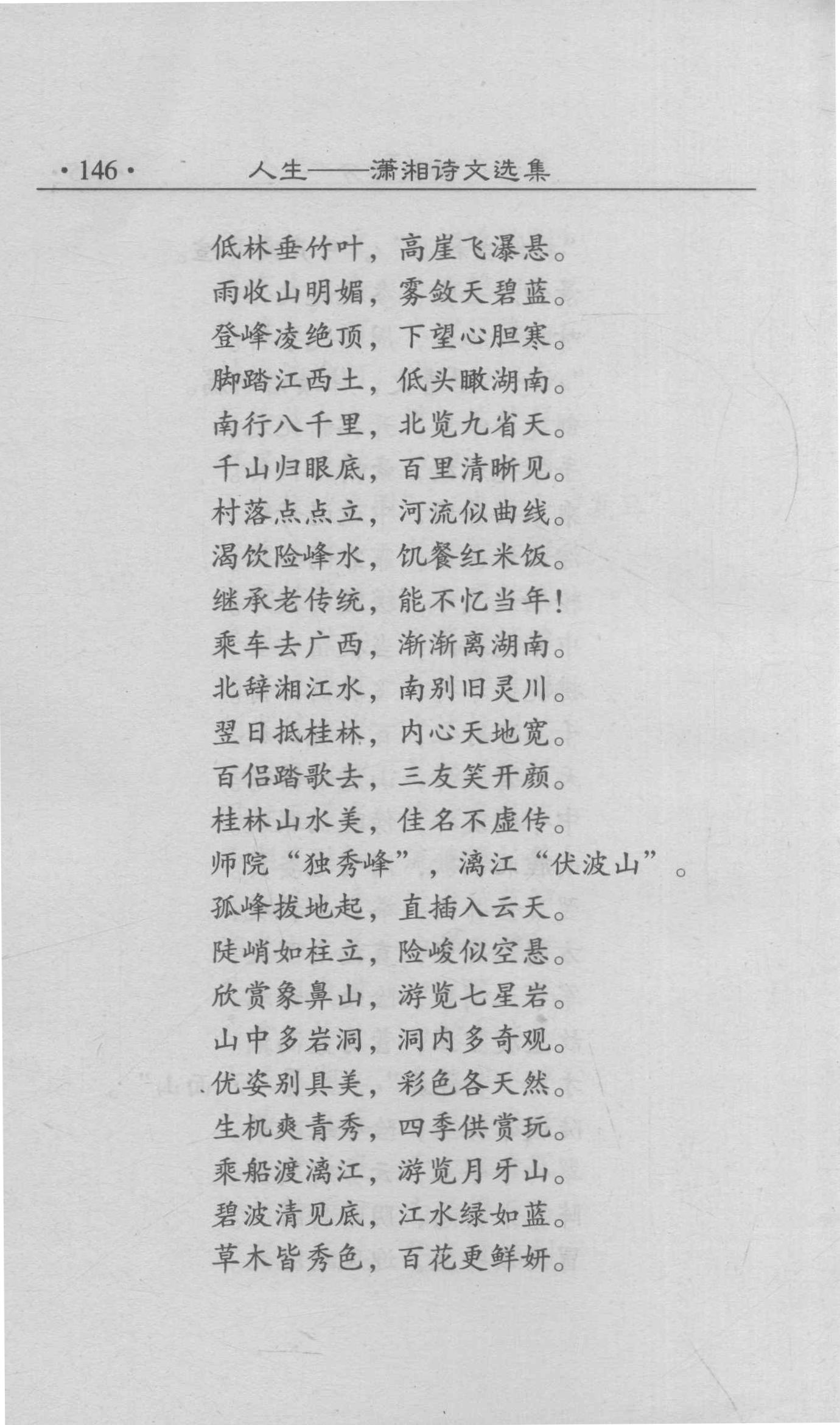 ·146· 人生——潇湘诗文选集

低林垂竹叶，高崖飞瀑悬。
雨收山明媚，雾敛天碧蓝。
登峰凌绝顶，下望心胆寒。
脚踏江西土，低头瞰湖南。
南行八千里，北览九省天。
千山归眼底，百里清晰见。
村落点点立，河流似曲线。
渴饮险峰水，饥餐红米饭。
继承老传统，能不忆当年！
乘车去广西，渐渐离湖南。
北辞湘江水，南别旧灵川。
翌日抵桂林，内心天地宽。
百侣踏歌去，三友笑开颜。
桂林山水美，佳名不虚传。
师院“独秀峰”，漓江“伏波山”。
孤峰拔地起，直插入云天。
陡峭如柱立，险峻似空悬。
欣赏象鼻山，游览七星岩。
山中多岩洞，洞内多奇观。
优姿别具美，彩色各天然。
生机爽青秀，四季供赏玩。
乘船渡漓江，游览月牙山。
碧波清见底，江水绿如蓝。
草木皆秀色，百花更鲜妍。